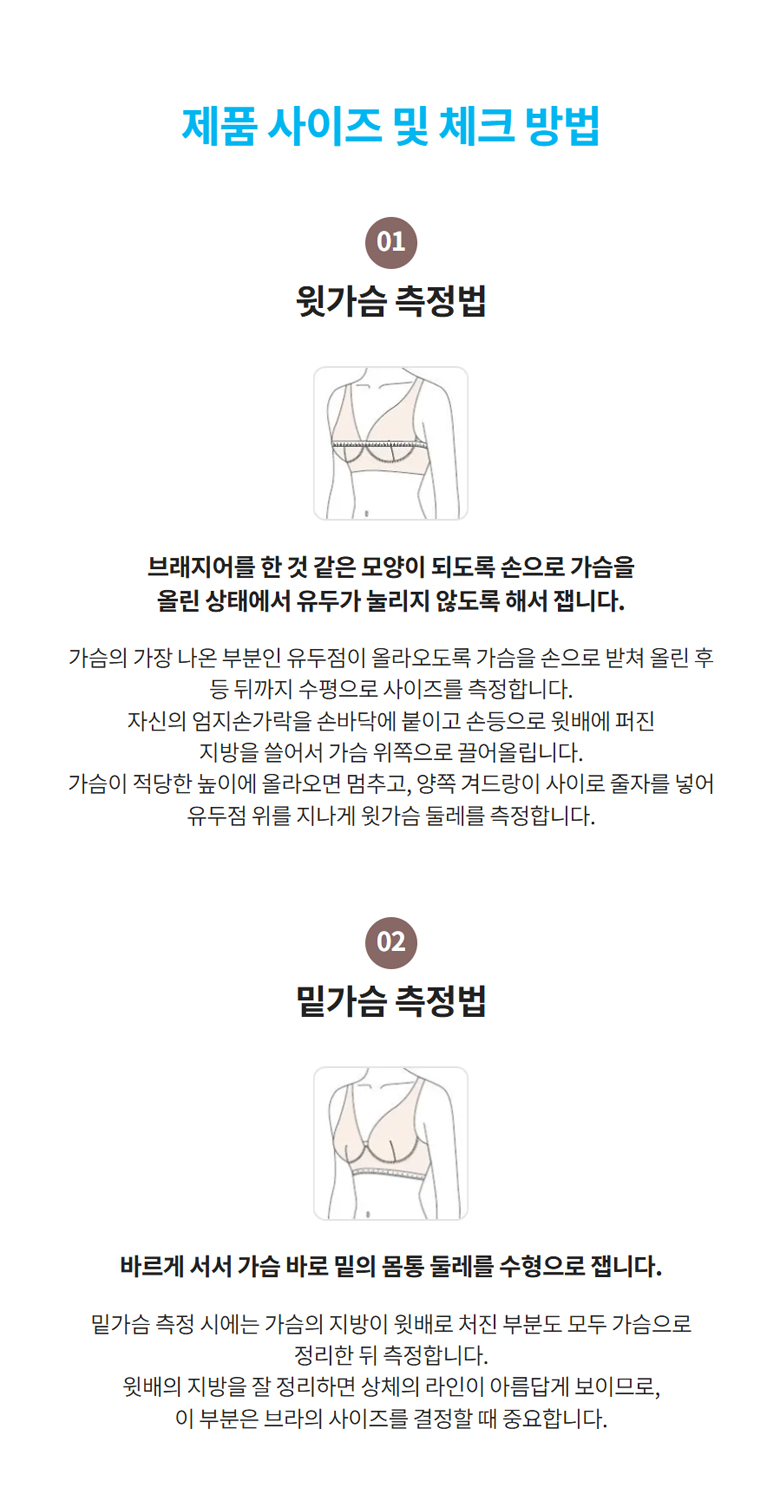 제품 사이즈 및 체크 방법

01

윗가슴 측정법

브래지어를 한 것 같은 모양이 되도록 손으로 가슴을
올린 상태에서 유두가 눌리지 않도록 해서 잽니다.

가슴의 가장 나온 부분인 유두점이 올라오도록 가슴을 손으로 받쳐 올린 후
등 뒤까지 수평으로 사이즈를 측정합니다.
자신의 엄지손가락을 손바닥에 붙이고 손등으로 윗배에 퍼진
지방을 쓸어서 가슴 위쪽으로 끌어올립니다.
가슴이 적당한 높이에 올라오면 멈추고, 양쪽 겨드랑이 사이로 줄자를 넣어
유두점 위를 지나게 윗가슴 둘레를 측정합니다.

02

밑가슴 측정법

바르게 서서 가슴 바로 밑의 몸통 둘레를 수형으로 잽니다.

밑가슴 측정 시에는 가슴의 지방이 윗배로 처진 부분도 모두 가슴으로
정리한 뒤 측정합니다.
윗배의 지방을 잘 정리하면 상체의 라인이 아름답게 보이므로,
이 부분은 브라의 사이즈를 결정할 때 중요합니다.